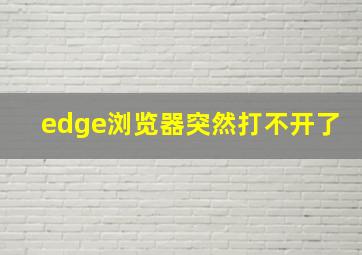 edge浏览器突然打不开了